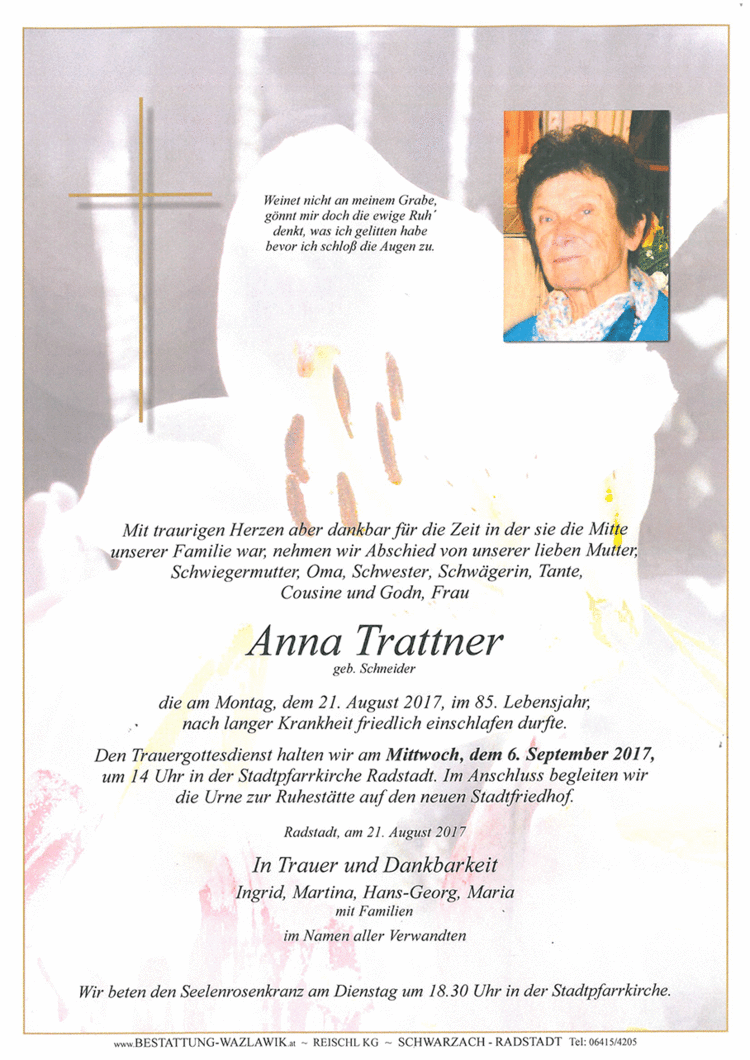 Weinet nicht an meinem Grabe,
gönnt mir doch die ewige Ruh´
denkt, was ich gelitten habe
bevor ich schloß die Augen zu.

Mit traurigen Herzen aber dankbar für die Zeit in der sie die Mitte unserer Familie war, nehmen wir Abschied von unserer lieben Mutter, Schwiegermutter, Oma, Schwester, Schwägerin, Tante, Cousine und Godn, Frau

Anna Trattner
geb. Schneider

die am Montag, dem 21. August 2017, im 85. Lebensjahr, nach langer Krankheit friedlich einschlafen durfte.

Den Trauergottesdienst halten wir am Mittwoch, dem 6. September 2017, um 14 Uhr in der Stadtpfarrkirche Radstadt. Im Anschluss begleiten wir die Urne zur Ruhestätte auf den neuen Stadtfriedhof.

Radstadt, am 21. August 2017

In Trauer und Dankbarkeit
Ingrid, Martina, Hans-Georg, Maria
mit Familien
im Namen aller Verwandten

Wir beten den Seelenrosenkranz am Dienstag um 18.30 Uhr in der Stadtpfarrkirche.

www.BESTATTUNG-WAZLAWIK.at ~ REISCHL KG ~ SCHWARZACH - RADSTADT Tel: 06415/4205